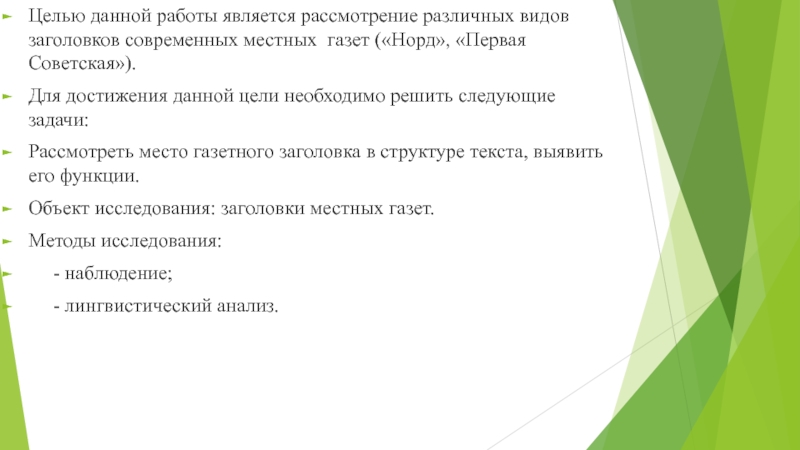 Целью данной работы является рассмотрение различных видов заголовков современных местных газет («Норд», «Первая Советская»).

Для достижения данной цели необходимо решить следующие задачи:

Рассмотреть место газетного заголовка в структуре текста, выявить его функции.

Объект исследования: заголовки местных газет.

Методы исследования:

- наблюдение;

- лингвистический анализ.